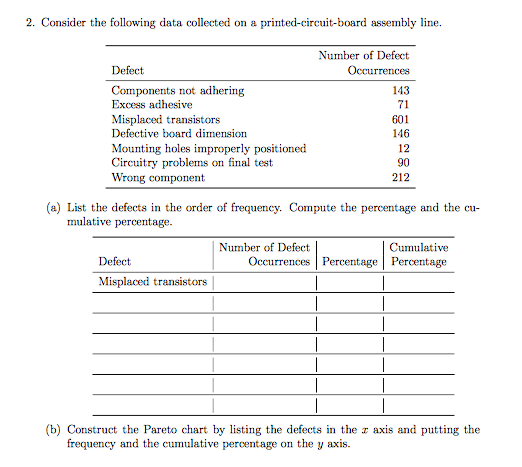 2. Consider the following data collected on a printed-circuit-board assembly line.

| Defect | Number of Defect Occurrences |
|---|---|
| Components not adhering | 143 |
| Excess adhesive | 71 |
| Misplaced transistors | 601 |
| Defective board dimension | 146 |
| Mounting holes improperly positioned | 12 |
| Circuitry problems on final test | 90 |
| Wrong component | 212 |

(a) List the defects in the order of frequency. Compute the percentage and the cumulative percentage.

| Defect | Number of Defect Occurrences | Percentage | Cumulative Percentage |
|---|---|---|---|
| Misplaced transistors | | | |
| | | | |
| | | | |
| | | | |
| | | | |
| | | | |
| | | | |

(b) Construct the Pareto chart by listing the defects in the $x$ axis and putting the frequency and the cumulative percentage on the $y$ axis.